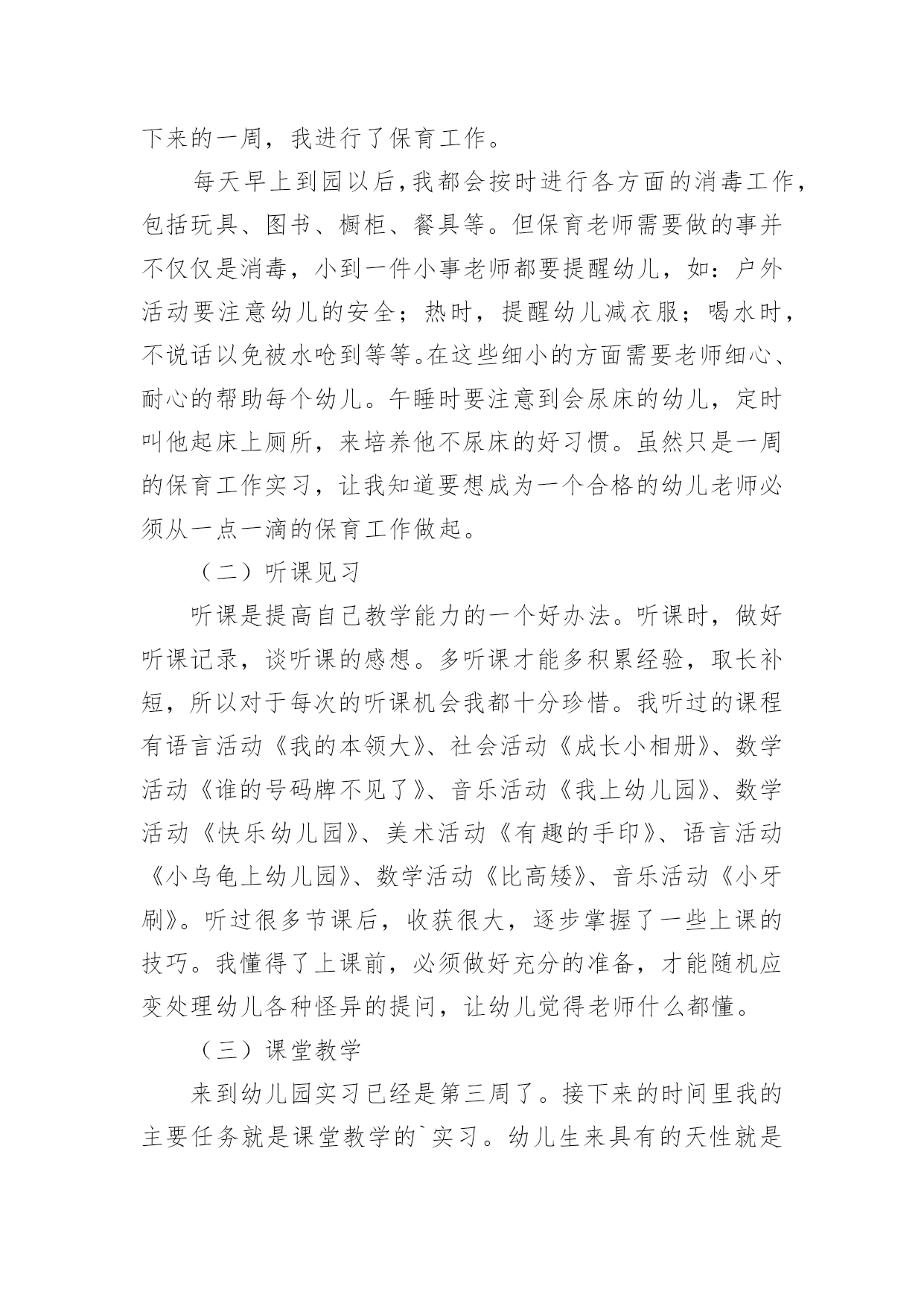 下来的一周，我进行了保育工作。

每天早上到园以后，我都会按时进行各方面的消毒工作，包括玩具、图书、橱柜、餐具等。但保育老师需要做的事并不仅仅是消毒，小到一件小事老师都要提醒幼儿，如：户外活动要注意幼儿的安全；热时，提醒幼儿减衣服；喝水时，不说话以免被水呛到等等。在这些细小的方面需要老师细心、耐心的帮助每个幼儿。午睡时要注意到会尿床的幼儿，定时叫他起床上厕所，来培养他不尿床的好习惯。虽然只是一周的保育工作实习，让我知道要想成为一个合格的幼儿老师必须从一点一滴的保育工作做起。

（二）听课见习

听课是提高自己教学能力的一个好办法。听课时，做好听课记录，谈听课的感想。多听课才能多积累经验，取长补短，所以对于每次的听课机会我都十分珍惜。我听过的课程有语言活动《我的本领大》、社会活动《成长小相册》、数学活动《谁的号码牌不见了》、音乐活动《我上幼儿园》、数学活动《快乐幼儿园》、美术活动《有趣的手印》、语言活动《小乌龟上幼儿园》、数学活动《比高矮》、音乐活动《小牙刷》。听过很多节课后，收获很大，逐步掌握了一些上课的技巧。我懂得了上课前，必须做好充分的准备，才能随机应变处理幼儿各种怪异的提问，让幼儿觉得老师什么都懂。

（三）课堂教学

来到幼儿园实习已经是第三周了。接下来的时间里我的主要任务就是课堂教学的`实习。幼儿生来具有的天性就是